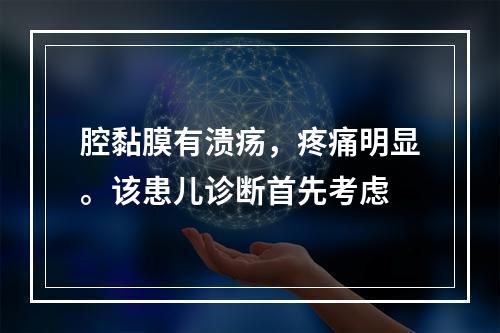 腔黏膜有溃疡，疼痛明显。该患儿诊断首先考虑